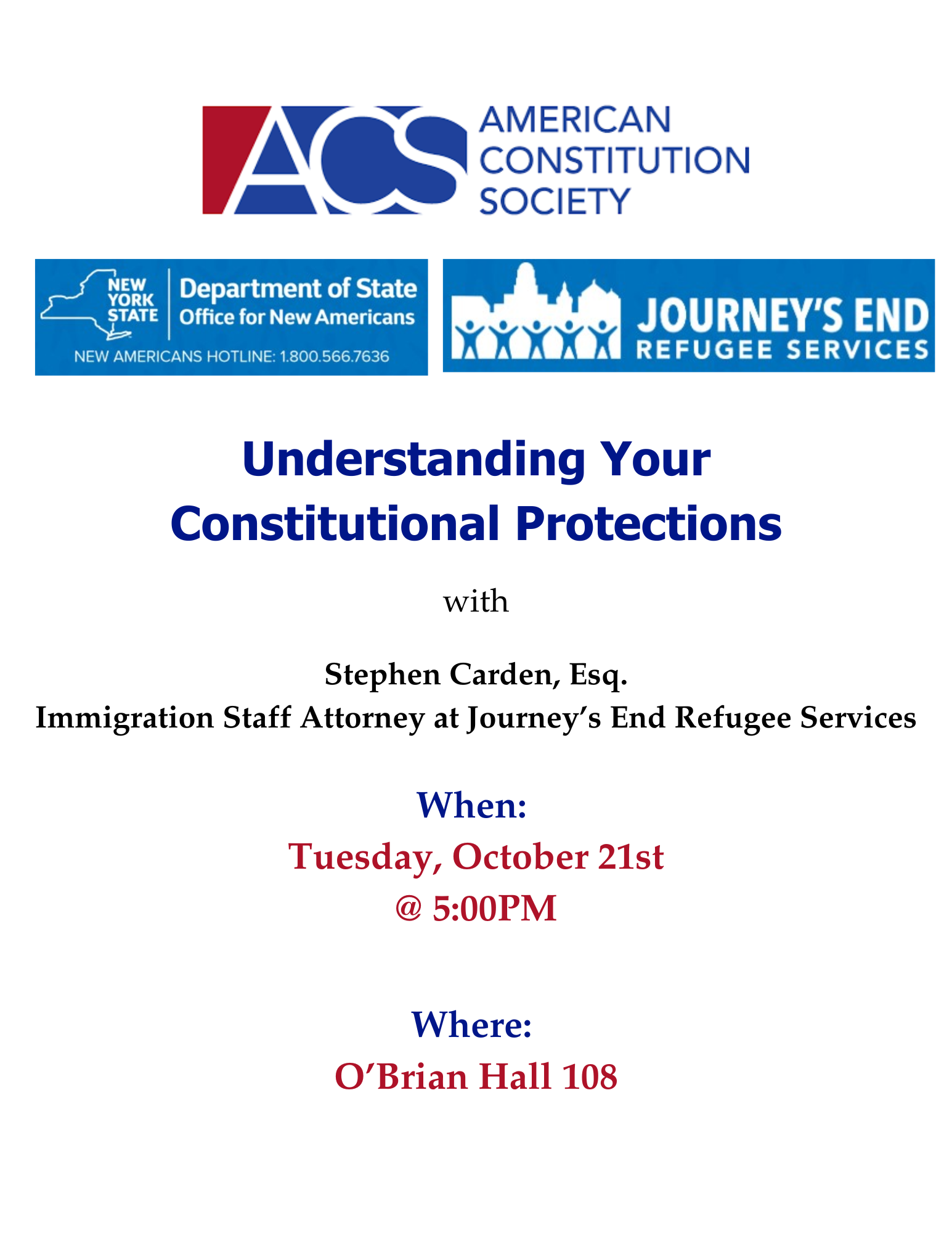 ACS AMERICAN CONSTITUTION SOCIETY

NEW YORK STATE Department of State Office for New Americans
NEW AMERICANS HOTLINE: 1.800.566.7636

JOURNEY'S END REFUGEE SERVICES

Understanding Your Constitutional Protections

with

Stephen Carden, Esq.
Immigration Staff Attorney at Journey's End Refugee Services

When:
Tuesday, October 21st
@ 5:00PM

Where:
O'Brian Hall 108